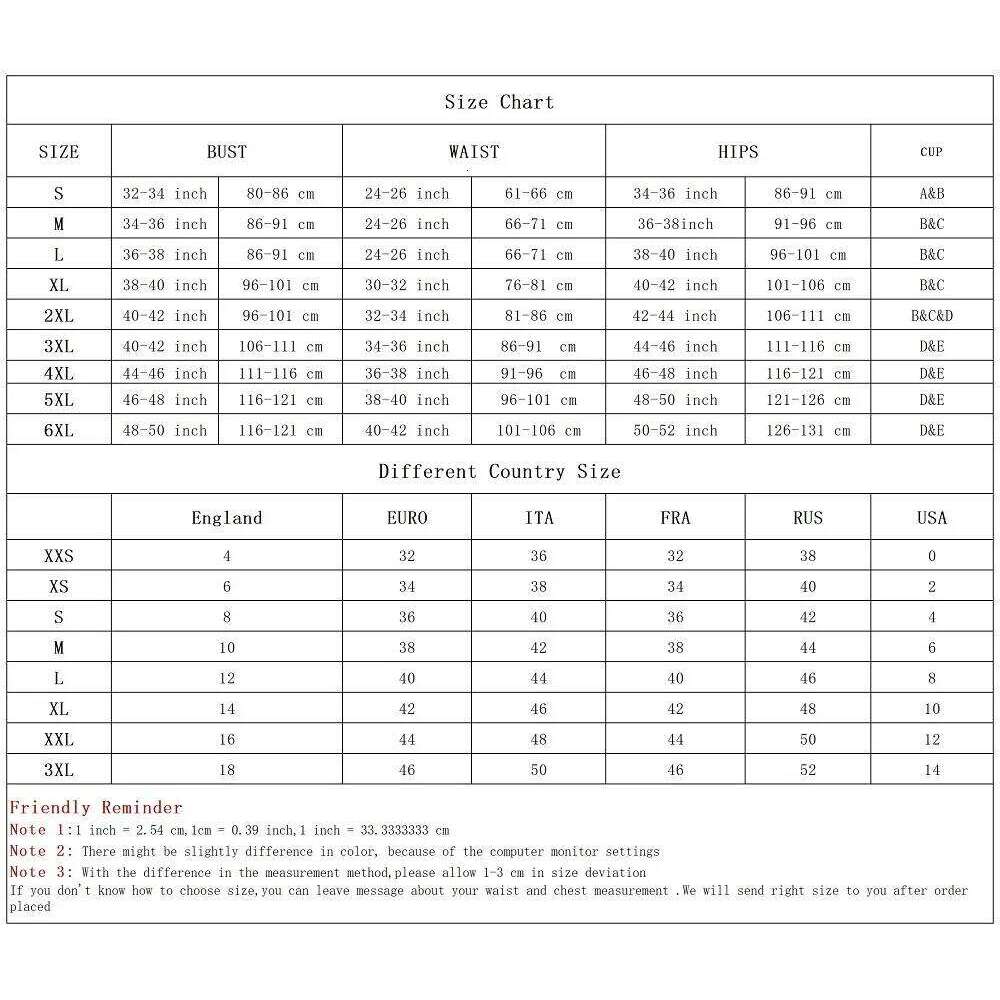 Size Chart

| SIZE | BUST | | WAIST | | HIPS | | CUP |
|---|---|---|---|---|---|---|---|
| S | 32-34 inch | 80-86 cm | 24-26 inch | 61-66 cm | 34-36 inch | 86-91 cm | A&B |
| M | 34-36 inch | 86-91 cm | 24-26 inch | 66-71 cm | 36-38inch | 91-96 cm | B&C |
| L | 36-38 inch | 86-91 cm | 24-26 inch | 66-71 cm | 38-40 inch | 96-101 cm | B&C |
| XL | 38-40 inch | 96-101 cm | 30-32 inch | 76-81 cm | 40-42 inch | 101-106 cm | B&C |
| 2XL | 40-42 inch | 96-101 cm | 32-34 inch | 81-86 cm | 42-44 inch | 106-111 cm | B&C&D |
| 3XL | 40-42 inch | 106-111 cm | 34-36 inch | 86-91 cm | 44-46 inch | 111-116 cm | D&E |
| 4XL | 44-46 inch | 111-116 cm | 36-38 inch | 91-96 cm | 46-48 inch | 116-121 cm | D&E |
| 5XL | 46-48 inch | 116-121 cm | 38-40 inch | 96-101 cm | 48-50 inch | 121-126 cm | D&E |
| 6XL | 48-50 inch | 116-121 cm | 40-42 inch | 101-106 cm | 50-52 inch | 126-131 cm | D&E |

Different Country Size

| | England | EURO | ITA | FRA | RUS | USA |
|---|---|---|---|---|---|---|
| XXS | 4 | 32 | 36 | 32 | 38 | 0 |
| XS | 6 | 34 | 38 | 34 | 40 | 2 |
| S | 8 | 36 | 40 | 36 | 42 | 4 |
| M | 10 | 38 | 42 | 38 | 44 | 6 |
| L | 12 | 40 | 44 | 40 | 46 | 8 |
| XL | 14 | 42 | 46 | 42 | 48 | 10 |
| XXL | 16 | 44 | 48 | 44 | 50 | 12 |
| 3XL | 18 | 46 | 50 | 46 | 52 | 14 |

Friendly Reminder
Note 1:1 inch = 2.54 cm,1cm = 0.39 inch,1 inch = 33.3333333 cm
Note 2: There might be slightly difference in color, because of the computer monitor settings
Note 3: With the difference in the measurement method,please allow 1-3 cm in size deviation
If you don't know how to choose size,you can leave message about your waist and chest measurement .We will send right size to you after order placed